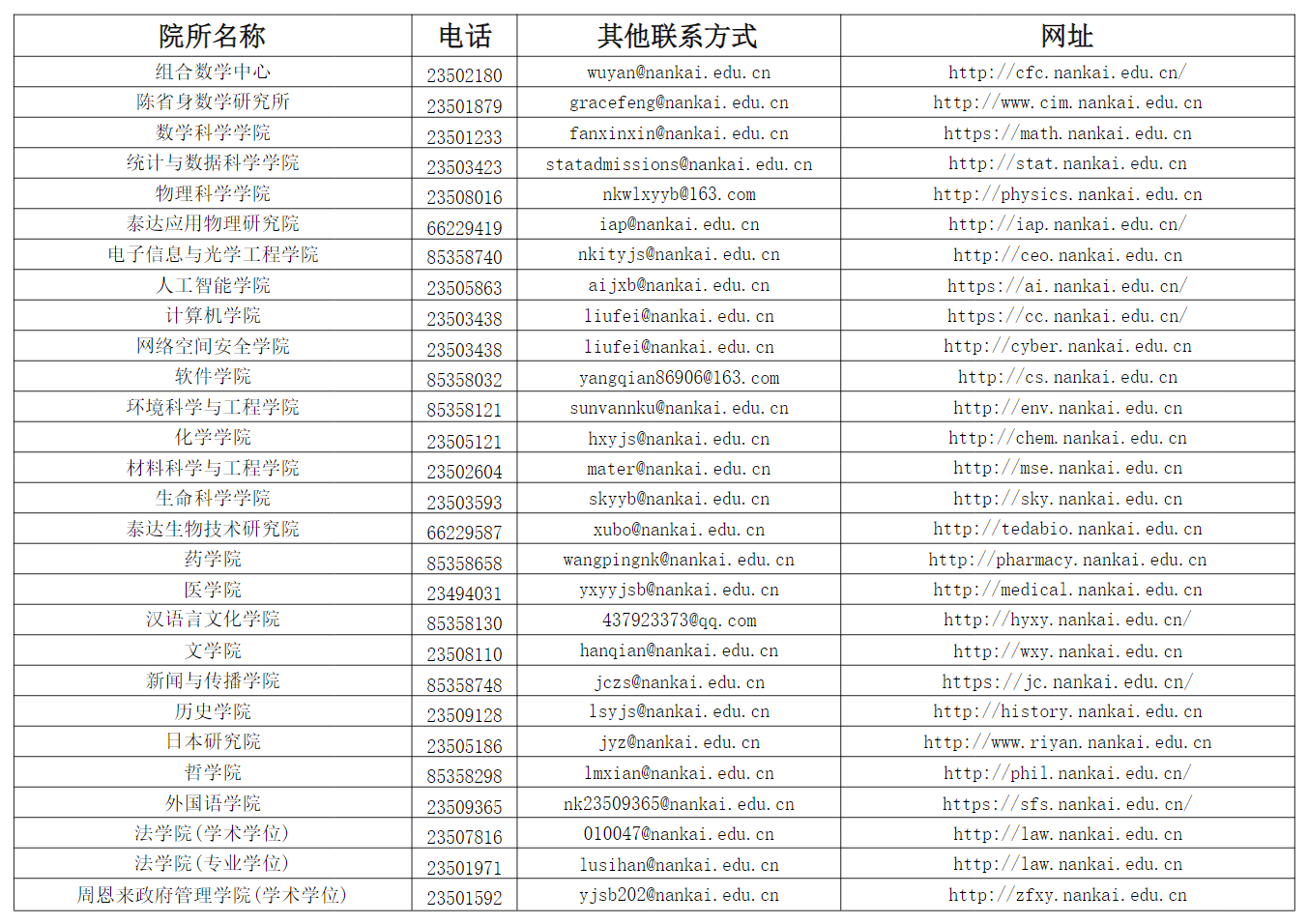 | 院所名称 | 电话 | 其他联系方式 | 网址 |
|---|---|---|---|
| 组合数学中心 | 23502180 | wuyan@nankai.edu.cn | http://cfc.nankai.edu.cn/ |
| 陈省身数学研究所 | 23501879 | gracefeng@nankai.edu.cn | http://www.cim.nankai.edu.cn |
| 数学科学学院 | 23501233 | fanxinxin@nankai.edu.cn | https://math.nankai.edu.cn |
| 统计与数据科学学院 | 23503423 | statadmissions@nankai.edu.cn | http://stat.nankai.edu.cn |
| 物理科学学院 | 23508016 | nkwlxyyb@163.com | http://physics.nankai.edu.cn |
| 泰达应用物理研究院 | 66229419 | iap@nankai.edu.cn | http://iap.nankai.edu.cn/ |
| 电子信息与光学工程学院 | 85358740 | nkityjs@nankai.edu.cn | http://ceo.nankai.edu.cn |
| 人工智能学院 | 23505863 | aijxb@nankai.edu.cn | https://ai.nankai.edu.cn/ |
| 计算机学院 | 23503438 | liufei@nankai.edu.cn | https://cc.nankai.edu.cn/ |
| 网络空间安全学院 | 23503438 | liufei@nankai.edu.cn | http://cyber.nankai.edu.cn |
| 软件学院 | 85358032 | yangqian86906@163.com | http://cs.nankai.edu.cn |
| 环境科学与工程学院 | 85358121 | sunvannku@nankai.edu.cn | http://env.nankai.edu.cn |
| 化学学院 | 23505121 | hxyjs@nankai.edu.cn | http://chem.nankai.edu.cn |
| 材料科学与工程学院 | 23502604 | mater@nankai.edu.cn | http://mse.nankai.edu.cn |
| 生命科学学院 | 23503593 | skyyb@nankai.edu.cn | http://sky.nankai.edu.cn |
| 泰达生物技术研究院 | 66229587 | xubo@nankai.edu.cn | http://tedabio.nankai.edu.cn |
| 药学院 | 85358658 | wangpingnk@nankai.edu.cn | http://pharmacy.nankai.edu.cn |
| 医学院 | 23494031 | yxyyjsb@nankai.edu.cn | http://medical.nankai.edu.cn |
| 汉语言文化学院 | 85358130 | 437923373@qq.com | http://hyxy.nankai.edu.cn/ |
| 文学院 | 23508110 | hanqian@nankai.edu.cn | http://wxy.nankai.edu.cn |
| 新闻与传播学院 | 85358748 | jczs@nankai.edu.cn | https://jc.nankai.edu.cn/ |
| 历史学院 | 23509128 | lsyjs@nankai.edu.cn | http://history.nankai.edu.cn |
| 日本研究院 | 23505186 | jyz@nankai.edu.cn | http://www.riyan.nankai.edu.cn |
| 哲学院 | 85358298 | lmxian@nankai.edu.cn | http://phil.nankai.edu.cn/ |
| 外国语学院 | 23509365 | nk23509365@nankai.edu.cn | https://sfs.nankai.edu.cn/ |
| 法学院（学术学位） | 23507816 | 010047@nankai.edu.cn | http://law.nankai.edu.cn |
| 法学院（专业学位） | 23501971 | lusihan@nankai.edu.cn | http://law.nankai.edu.cn |
| 周恩来政府管理学院（学术学位） | 23501592 | yjsb202@nankai.edu.cn | http://zfxy.nankai.edu.cn |